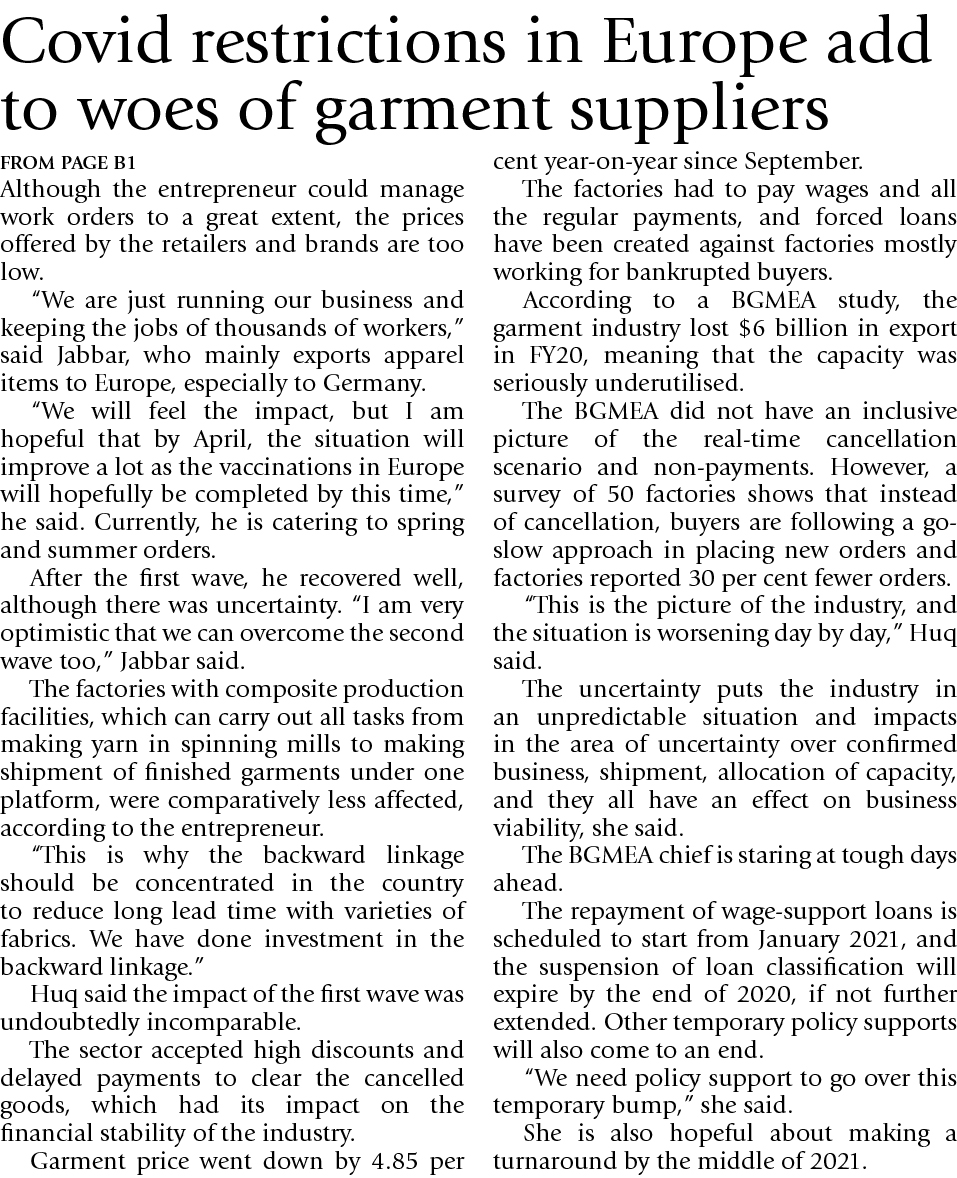 Covid restrictions in Europe add to woes of garment suppliers

FROM PAGE B1

Although the entrepreneur could manage work orders to a great extent, the prices offered by the retailers and brands are too low.

"We are just running our business and keeping the jobs of thousands of workers," said Jabbar, who mainly exports apparel items to Europe, especially to Germany.

"We will feel the impact, but I am hopeful that by April, the situation will improve a lot as the vaccinations in Europe will hopefully be completed by this time," he said. Currently, he is catering to spring and summer orders.

After the first wave, he recovered well, although there was uncertainty. "I am very optimistic that we can overcome the second wave too," Jabbar said.

The factories with composite production facilities, which can carry out all tasks from making yarn in spinning mills to making shipment of finished garments under one platform, were comparatively less affected, according to the entrepreneur.

"This is why the backward linkage should be concentrated in the country to reduce long lead time with varieties of fabrics. We have done investment in the backward linkage."

Huq said the impact of the first wave was undoubtedly incomparable.

The sector accepted high discounts and delayed payments to clear the cancelled goods, which had its impact on the financial stability of the industry.

Garment price went down by 4.85 per cent year-on-year since September.

The factories had to pay wages and all the regular payments, and forced loans have been created against factories mostly working for bankrupted buyers.

According to a BGMEA study, the garment industry lost $6 billion in export in FY20, meaning that the capacity was seriously underutilised.

The BGMEA did not have an inclusive picture of the real-time cancellation scenario and non-payments. However, a survey of 50 factories shows that instead of cancellation, buyers are following a go-slow approach in placing new orders and factories reported 30 per cent fewer orders.

"This is the picture of the industry, and the situation is worsening day by day," Huq said.

The uncertainty puts the industry in an unpredictable situation and impacts in the area of uncertainty over confirmed business, shipment, allocation of capacity, and they all have an effect on business viability, she said.

The BGMEA chief is staring at tough days ahead.

The repayment of wage-support loans is scheduled to start from January 2021, and the suspension of loan classification will expire by the end of 2020, if not further extended. Other temporary policy supports will also come to an end.

"We need policy support to go over this temporary bump," she said.

She is also hopeful about making a turnaround by the middle of 2021.